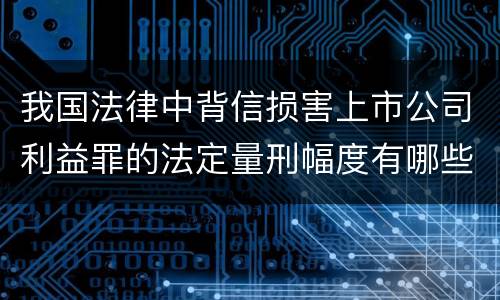 我国法律中背信损害上市公司利益罪的法定量刑幅度有哪些